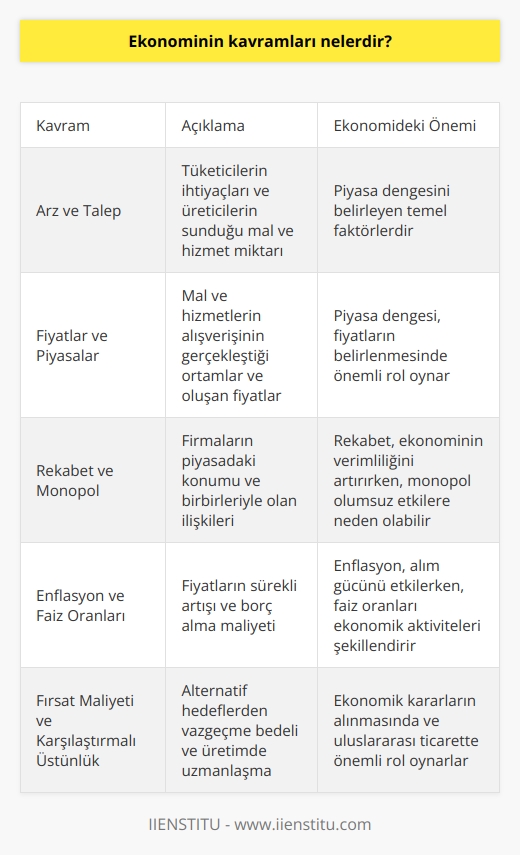 Ekonominin kavramları nelerdir?

| Kavram | Açıklama | Ekonomideki Önemi |
|---|---|---|
| Arz ve Talep | Tüketicilerin ihtiyaçları ve üreticilerin sunduğu mal ve hizmet miktarı | Piyasa dengesini belirleyen temel faktörlerdir |
| Fiyatlar ve Piyasalar | Mal ve hizmetlerin alışverişinin gerçekleştiği ortamlar ve oluşan fiyatlar | Piyasa dengesi, fiyatların belirlenmesinde önemli rol oynar |
| Rekabet ve Monopol | Firmaların piyasadaki konumu ve birbirleriyle olan ilişkileri | Rekabet, ekonominin verimliliğini artırırken, monopol olumsuz etkilere neden olabilir |
| Enflasyon ve Faiz Oranları | Fiyatların sürekli artışı ve borç alma maliyeti | Enflasyon, alım gücünü etkilerken, faiz oranları ekonomik aktiviteleri şekillendirir |
| Fırsat Maliyeti ve Karşılaştırmalı Üstünlük | Alternatif hedeflerden vazgeçme bedeli ve üretimde uzmanlaşma | Ekonomik kararların alınmasında ve uluslararası ticarette önemli rol oynarlar |

IIENSTITU - www.iienstitu.com